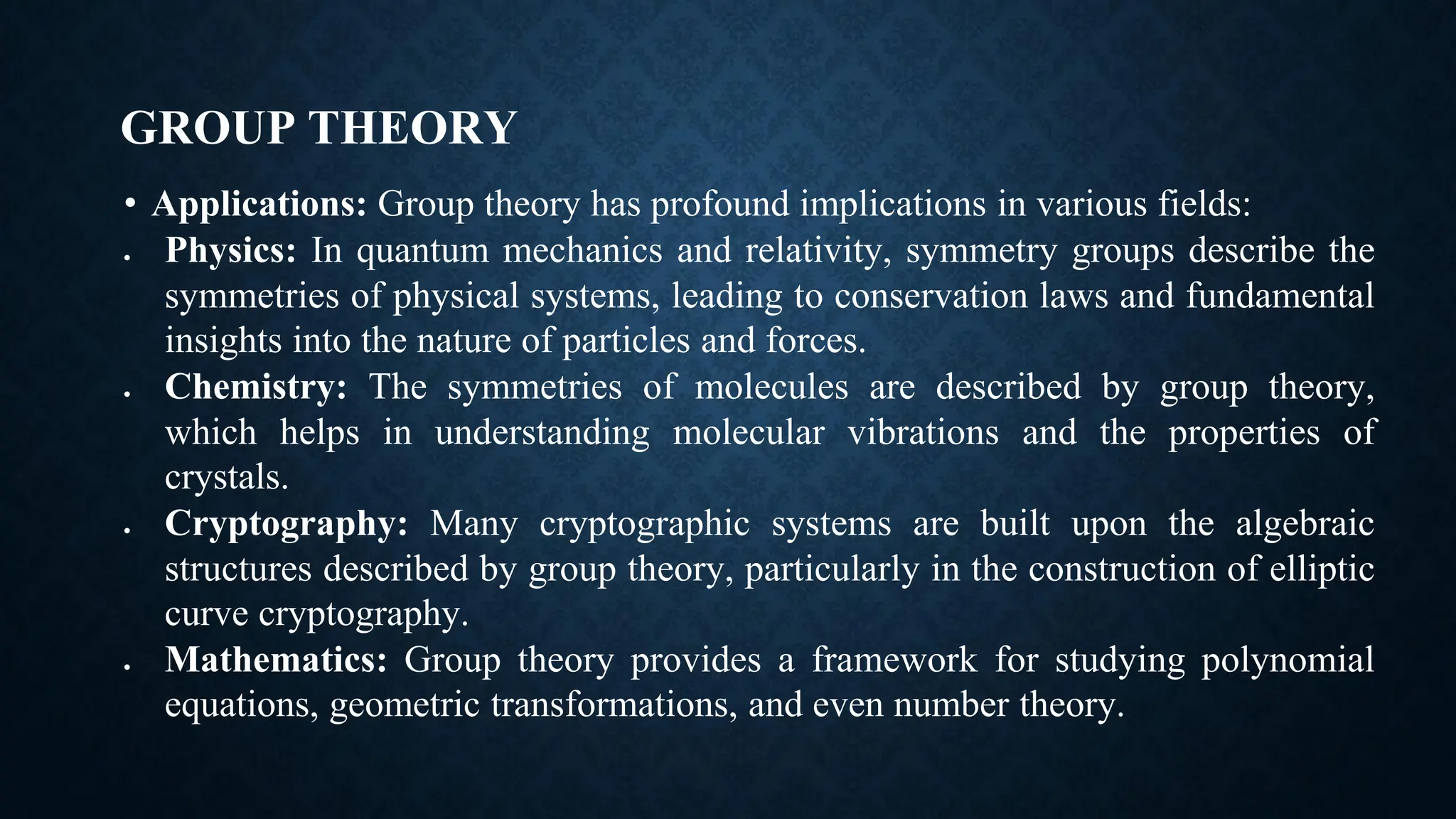 GROUP THEORY

• Applications: Group theory has profound implications in various fields:

• Physics: In quantum mechanics and relativity, symmetry groups describe the symmetries of physical systems, leading to conservation laws and fundamental insights into the nature of particles and forces.

• Chemistry: The symmetries of molecules are described by group theory, which helps in understanding molecular vibrations and the properties of crystals.

• Cryptography: Many cryptographic systems are built upon the algebraic structures described by group theory, particularly in the construction of elliptic curve cryptography.

• Mathematics: Group theory provides a framework for studying polynomial equations, geometric transformations, and even number theory.